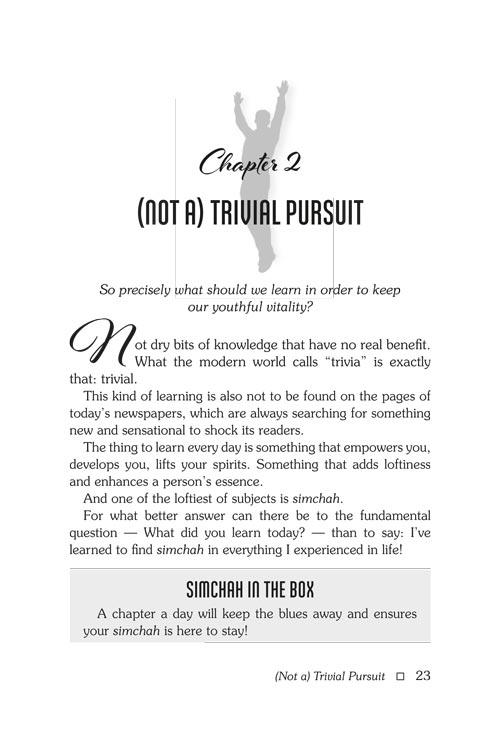 Chapter 2

(NOT A) TRIVIAL PURSUIT

So precisely what should we learn in order to keep our youthful vitality?

Not dry bits of knowledge that have no real benefit. What the modern world calls "trivia" is exactly that: trivial.

This kind of learning is also not to be found on the pages of today's newspapers, which are always searching for something new and sensational to shock its readers.

The thing to learn every day is something that empowers you, develops you, lifts your spirits. Something that adds loftiness and enhances a person's essence.

And one of the loftiest of subjects is simchah.

For what better answer can there be to the fundamental question — What did you learn today? — than to say: I've learned to find simchah in everything I experienced in life!

SIMCHAH IN THE BOX

A chapter a day will keep the blues away and ensures your simchah is here to stay!

(Not a) Trivial Pursuit ☐ 23